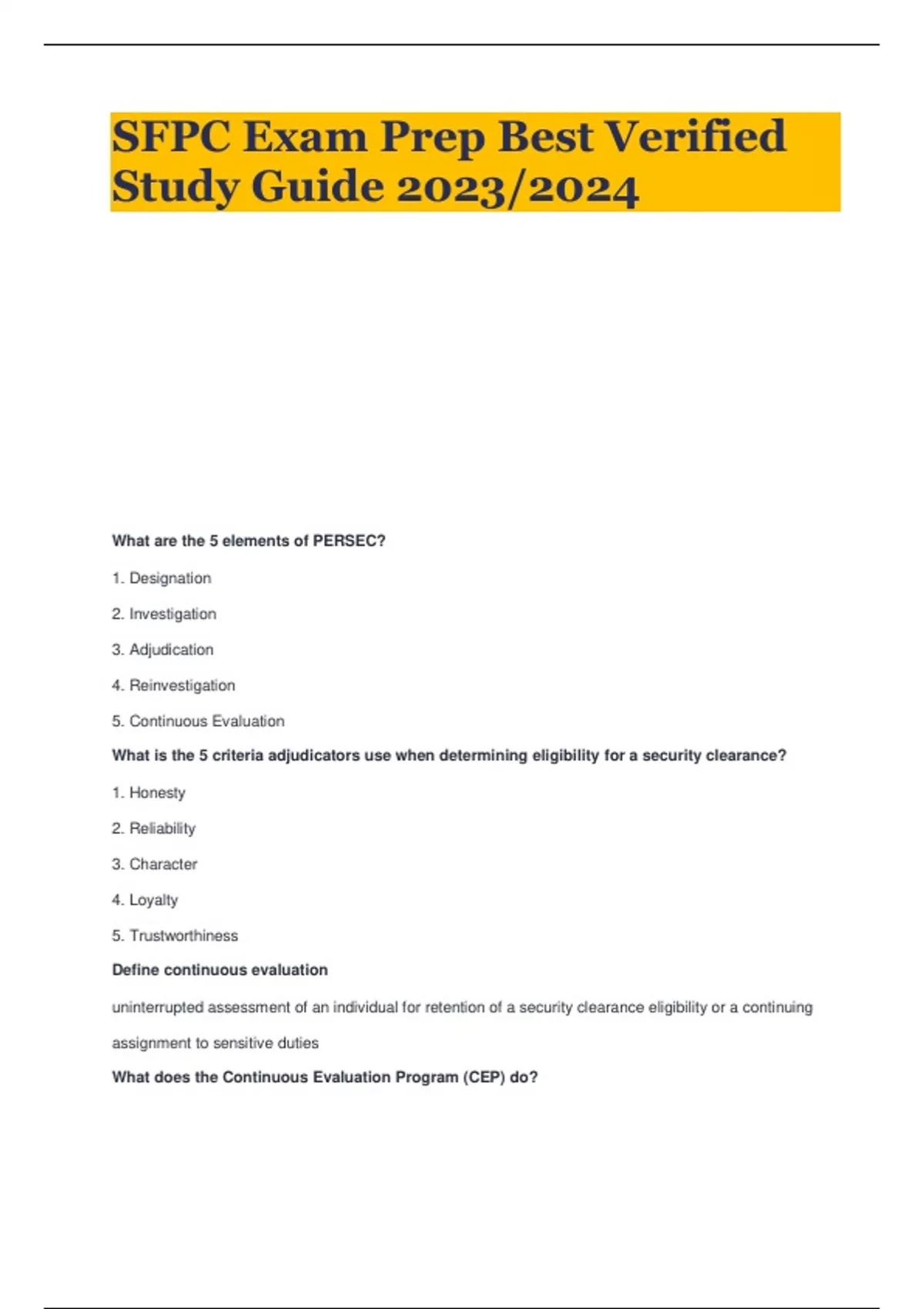 SFPC Exam Prep Best Verified Study Guide 2023/2024

What are the 5 elements of PERSEC?

1. Designation

2. Investigation

3. Adjudication

4. Reinvestigation

5. Continuous Evaluation

What is the 5 criteria adjudicators use when determining eligibility for a security clearance?

1. Honesty

2. Reliability

3. Character

4. Loyalty

5. Trustworthiness

Define continuous evaluation

uninterrupted assessment of an individual for retention of a security clearance eligibility or a continuing assignment to sensitive duties

What does the Continuous Evaluation Program (CEP) do?